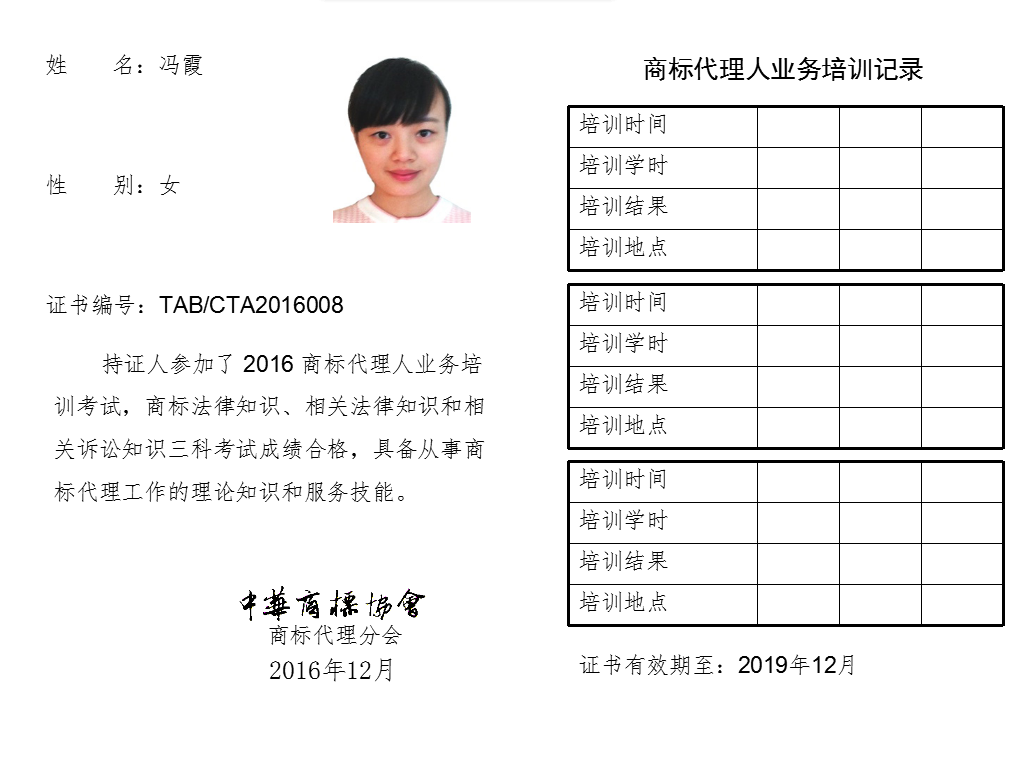 姓　　名：冯霞

性　　别：女

证书编号：TAB/CTA2016008

持证人参加了 2016 商标代理人业务培训考试，商标法律知识、相关法律知识和相关诉讼知识三科考试成绩合格，具备从事商标代理工作的理论知识和服务技能。

中華商標協會
商标代理分会
2016年12月

商标代理人业务培训记录

| 培训时间 | | | |
|---|---|---|---|
| 培训学时 | | | |
| 培训结果 | | | |
| 培训地点 | | | |

| 培训时间 | | | |
|---|---|---|---|
| 培训学时 | | | |
| 培训结果 | | | |
| 培训地点 | | | |

| 培训时间 | | | |
|---|---|---|---|
| 培训学时 | | | |
| 培训结果 | | | |
| 培训地点 | | | |

证书有效期至：2019年12月